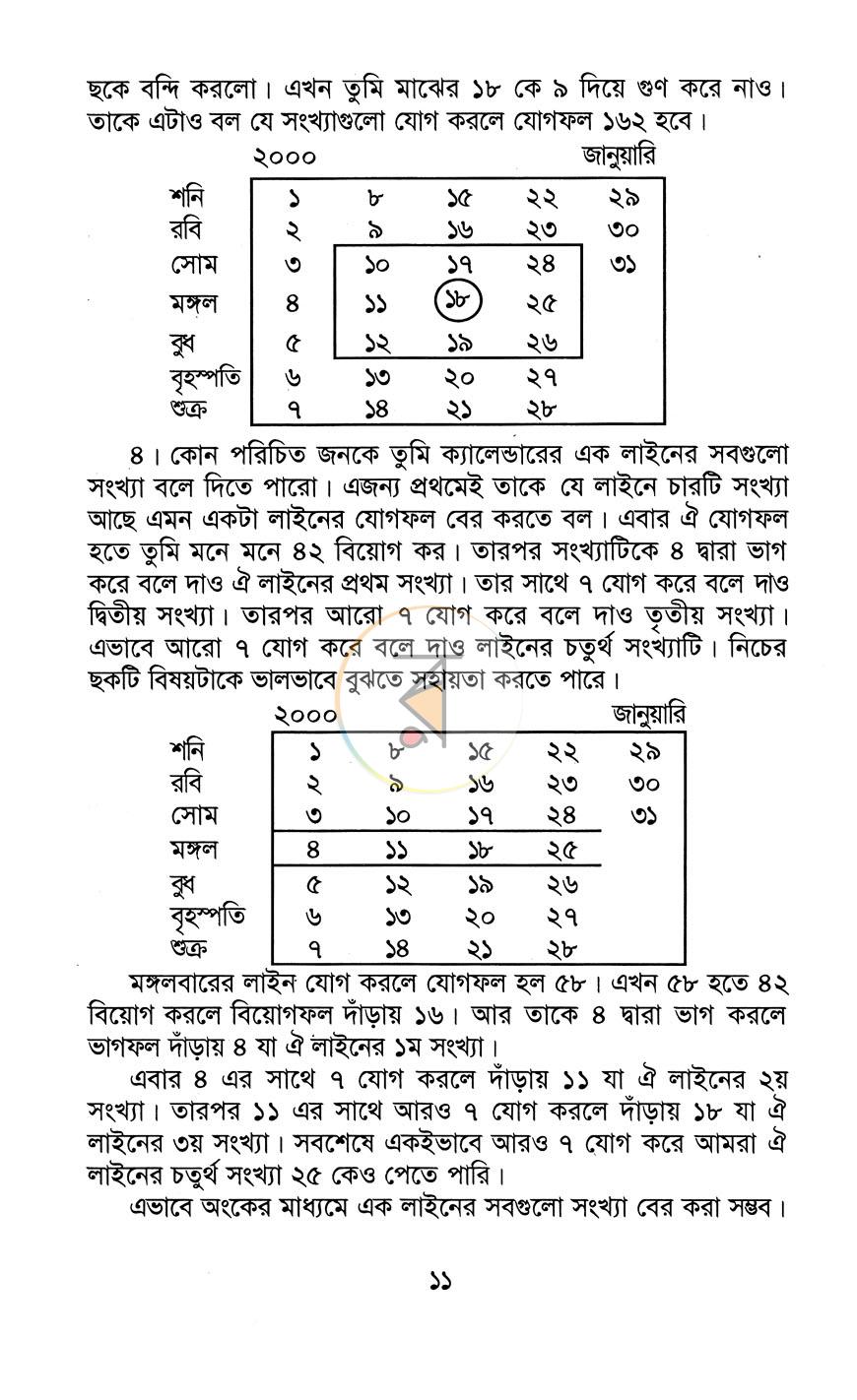 ছকে বন্দি করলো। এখন তুমি মাঝের ১৮ কে ৯ দিয়ে গুণ করে নাও। তাকে এটাও বল যে সংখ্যাগুলো যোগ করলে যোগফল ১৬২ হবে।

২০০০ জানুয়ারি

| শনি | ১ | ৮ | ১৫ | ২২ | ২৯ |
|---|---|---|---|---|---|
| রবি | ২ | ৯ | ১৬ | ২৩ | ৩০ |
| সোম | ৩ | ১০ | ১৭ | ২৪ | ৩১ |
| মঙ্গল | ৪ | ১১ | ১৮ | ২৫ | |
| বুধ | ৫ | ১২ | ১৯ | ২৬ | |
| বৃহস্পতি | ৬ | ১৩ | ২০ | ২৭ | |
| শুক্র | ৭ | ১৪ | ২১ | ২৮ | |

৪। কোন পরিচিত জনকে তুমি ক্যালেন্ডারের এক লাইনের সবগুলো সংখ্যা বলে দিতে পারো। এজন্য প্রথমেই তাকে যে লাইনে চারটি সংখ্যা আছে এমন একটা লাইনের যোগফল বের করতে বল। এবার ঐ যোগফল হতে তুমি মনে মনে ৪২ বিয়োগ কর। তারপর সংখ্যাটিকে ৪ দ্বারা ভাগ করে বলে দাও ঐ লাইনের প্রথম সংখ্যা। তার সাথে ৭ যোগ করে বলে দাও দ্বিতীয় সংখ্যা। তারপর আরো ৭ যোগ করে বলে দাও তৃতীয় সংখ্যা। এভাবে আরো ৭ যোগ করে বলে দাও লাইনের চতুর্থ সংখ্যাটি। নিচের ছকটি বিষয়টাকে ভালভাবে বুঝতে সহায়তা করতে পারে।

২০০০ জানুয়ারি

| শনি | ১ | ৮ | ১৫ | ২২ | ২৯ |
|---|---|---|---|---|---|
| রবি | ২ | ৯ | ১৬ | ২৩ | ৩০ |
| সোম | ৩ | ১০ | ১৭ | ২৪ | ৩১ |
| মঙ্গল | ৪ | ১১ | ১৮ | ২৫ | |
| বুধ | ৫ | ১২ | ১৯ | ২৬ | |
| বৃহস্পতি | ৬ | ১৩ | ২০ | ২৭ | |
| শুক্র | ৭ | ১৪ | ২১ | ২৮ | |

মঙ্গলবারের লাইন যোগ করলে যোগফল হল ৫৮। এখন ৫৮ হতে ৪২ বিয়োগ করলে বিয়োগফল দাঁড়ায় ১৬। আর তাকে ৪ দ্বারা ভাগ করলে ভাগফল দাঁড়ায় ৪ যা ঐ লাইনের ১ম সংখ্যা।

এবার ৪ এর সাথে ৭ যোগ করলে দাঁড়ায় ১১ যা ঐ লাইনের ২য় সংখ্যা। তারপর ১১ এর সাথে আরও ৭ যোগ করলে দাঁড়ায় ১৮ যা ঐ লাইনের ৩য় সংখ্যা। সবশেষে একইভাবে আরও ৭ যোগ করে আমরা ঐ লাইনের চতুর্থ সংখ্যা ২৫ কেও পেতে পারি।

এভাবে অংকের মাধ্যমে এক লাইনের সবগুলো সংখ্যা বের করা সম্ভব।

১১